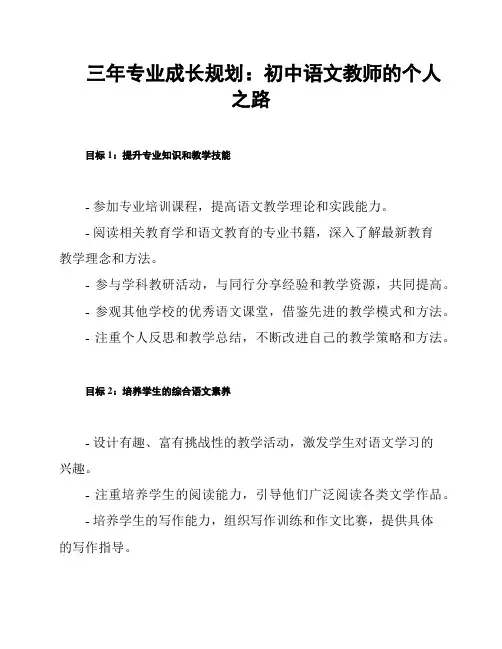 三年专业成长规划：初中语文教师的个人之路

目标 1：提升专业知识和教学技能

- 参加专业培训课程，提高语文教学理论和实践能力。

- 阅读相关教育学和语文教育的专业书籍，深入了解最新教育教学理念和方法。

- 参与学科教研活动，与同行分享经验和教学资源，共同提高。

- 参观其他学校的优秀语文课堂，借鉴先进的教学模式和方法。

- 注重个人反思和教学总结，不断改进自己的教学策略和方法。

目标 2：培养学生的综合语文素养

- 设计有趣、富有挑战性的教学活动，激发学生对语文学习的兴趣。

- 注重培养学生的阅读能力，引导他们广泛阅读各类文学作品。

- 培养学生的写作能力，组织写作训练和作文比赛，提供具体的写作指导。